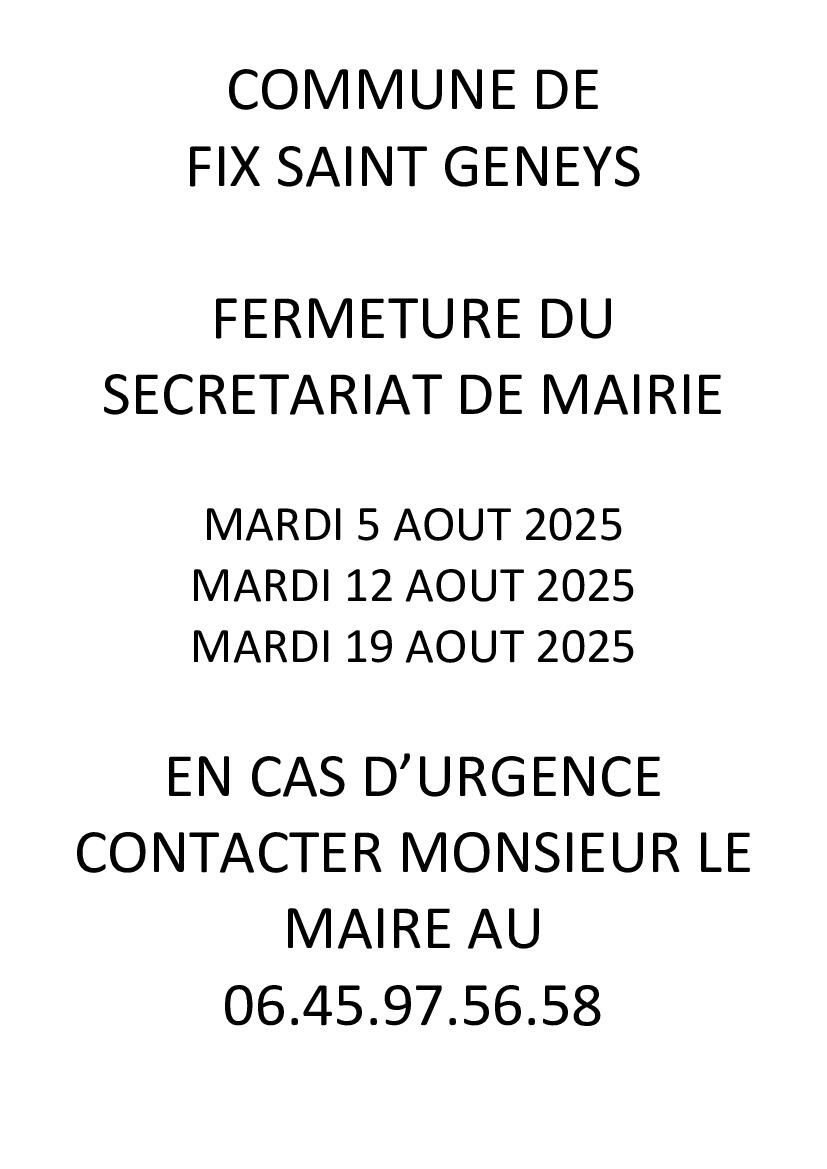 COMMUNE DE
FIX SAINT GENEYS

FERMETURE DU
SECRETARIAT DE MAIRIE

MARDI 5 AOUT 2025
MARDI 12 AOUT 2025
MARDI 19 AOUT 2025

EN CAS D'URGENCE CONTACTER MONSIEUR LE MAIRE AU
06.45.97.56.58